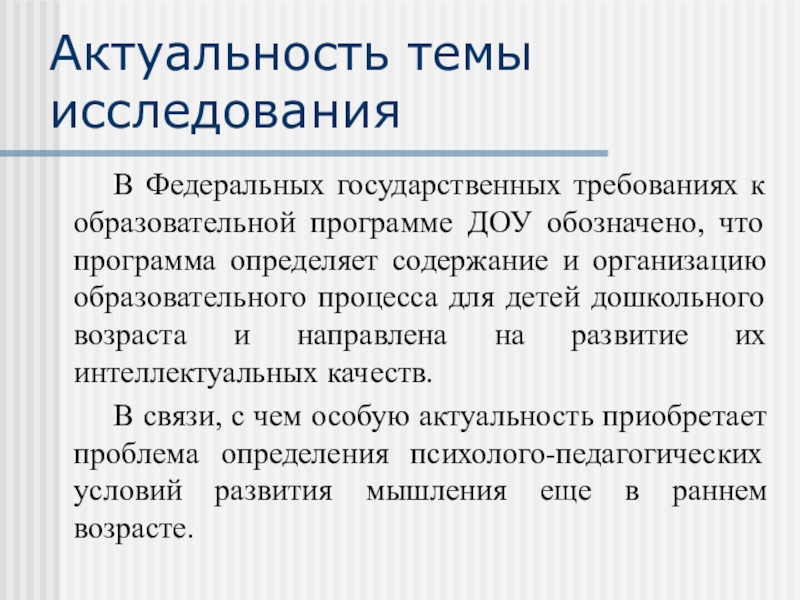 Актуальность темы исследования

В Федеральных государственных требованиях к образовательной программе ДОУ обозначено, что программа определяет содержание и организацию образовательного процесса для детей дошкольного возраста и направлена на развитие их интеллектуальных качеств.

В связи, с чем особую актуальность приобретает проблема определения психолого-педагогических условий развития мышления еще в раннем возрасте.